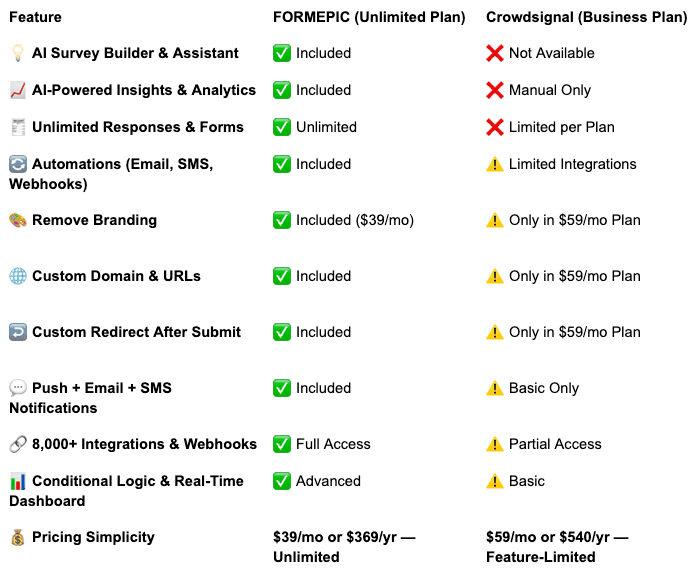 | Feature | FORMEPIC (Unlimited Plan) | Crowdsignal (Business Plan) |
|---|---|---|
| 💡 AI Survey Builder & Assistant | ✅ Included | ❌ Not Available |
| 📈 AI-Powered Insights & Analytics | ✅ Included | ❌ Manual Only |
| 🧾 Unlimited Responses & Forms | ✅ Unlimited | ❌ Limited per Plan |
| 🔄 Automations (Email, SMS, Webhooks) | ✅ Included | ⚠️ Limited Integrations |
| 🎨 Remove Branding | ✅ Included ($39/mo) | ⚠️ Only in $59/mo Plan |
| 🌐 Custom Domain & URLs | ✅ Included | ⚠️ Only in $59/mo Plan |
| ↩️ Custom Redirect After Submit | ✅ Included | ⚠️ Only in $59/mo Plan |
| 💬 Push + Email + SMS Notifications | ✅ Included | ⚠️ Basic Only |
| 🔗 8,000+ Integrations & Webhooks | ✅ Full Access | ⚠️ Partial Access |
| 📊 Conditional Logic & Real-Time Dashboard | ✅ Advanced | ⚠️ Basic |
| 💰 Pricing Simplicity | $39/mo or $369/yr — Unlimited | $59/mo or $540/yr — Feature-Limited |